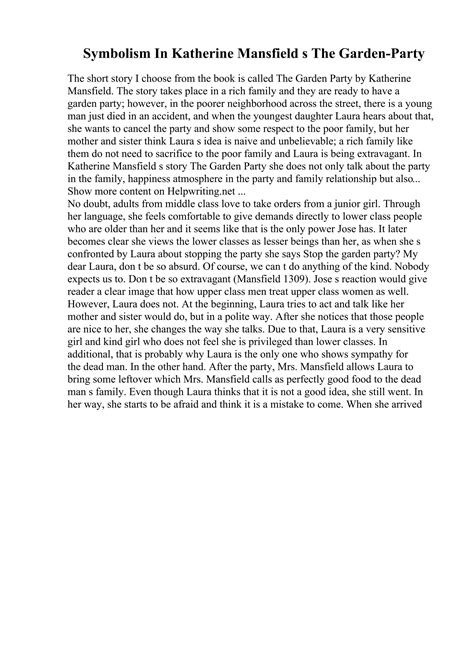 Symbolism In Katherine Mansfield s The Garden-Party

The short story I choose from the book is called The Garden Party by Katherine Mansfield. The story takes place in a rich family and they are ready to have a garden party; however, in the poorer neighborhood across the street, there is a young man just died in an accident, and when the youngest daughter Laura hears about that, she wants to cancel the party and show some respect to the poor family, but her mother and sister think Laura s idea is naive and unbelievable; a rich family like them do not need to sacrifice to the poor family and Laura is being extravagant. In Katherine Mansfield s story The Garden Party she does not only talk about the party in the family, happiness atmosphere in the party and family relationship but also... Show more content on Helpwriting.net ...
No doubt, adults from middle class love to take orders from a junior girl. Through her language, she feels comfortable to give demands directly to lower class people who are older than her and it seems like that is the only power Jose has. It later becomes clear she views the lower classes as lesser beings than her, as when she s confronted by Laura about stopping the party she says Stop the garden party? My dear Laura, don t be so absurd. Of course, we can t do anything of the kind. Nobody expects us to. Don t be so extravagant (Mansfield 1309). Jose s reaction would give reader a clear image that how upper class men treat upper class women as well. However, Laura does not. At the beginning, Laura tries to act and talk like her mother and sister would do, but in a polite way. After she notices that those people are nice to her, she changes the way she talks. Due to that, Laura is a very sensitive girl and kind girl who does not feel she is privileged than lower classes. In additional, that is probably why Laura is the only one who shows sympathy for the dead man. In the other hand. After the party, Mrs. Mansfield allows Laura to bring some leftover which Mrs. Mansfield calls as perfectly good food to the dead man s family. Even though Laura thinks that it is not a good idea, she still went. In her way, she starts to be afraid and think it is a mistake to come. When she arrived